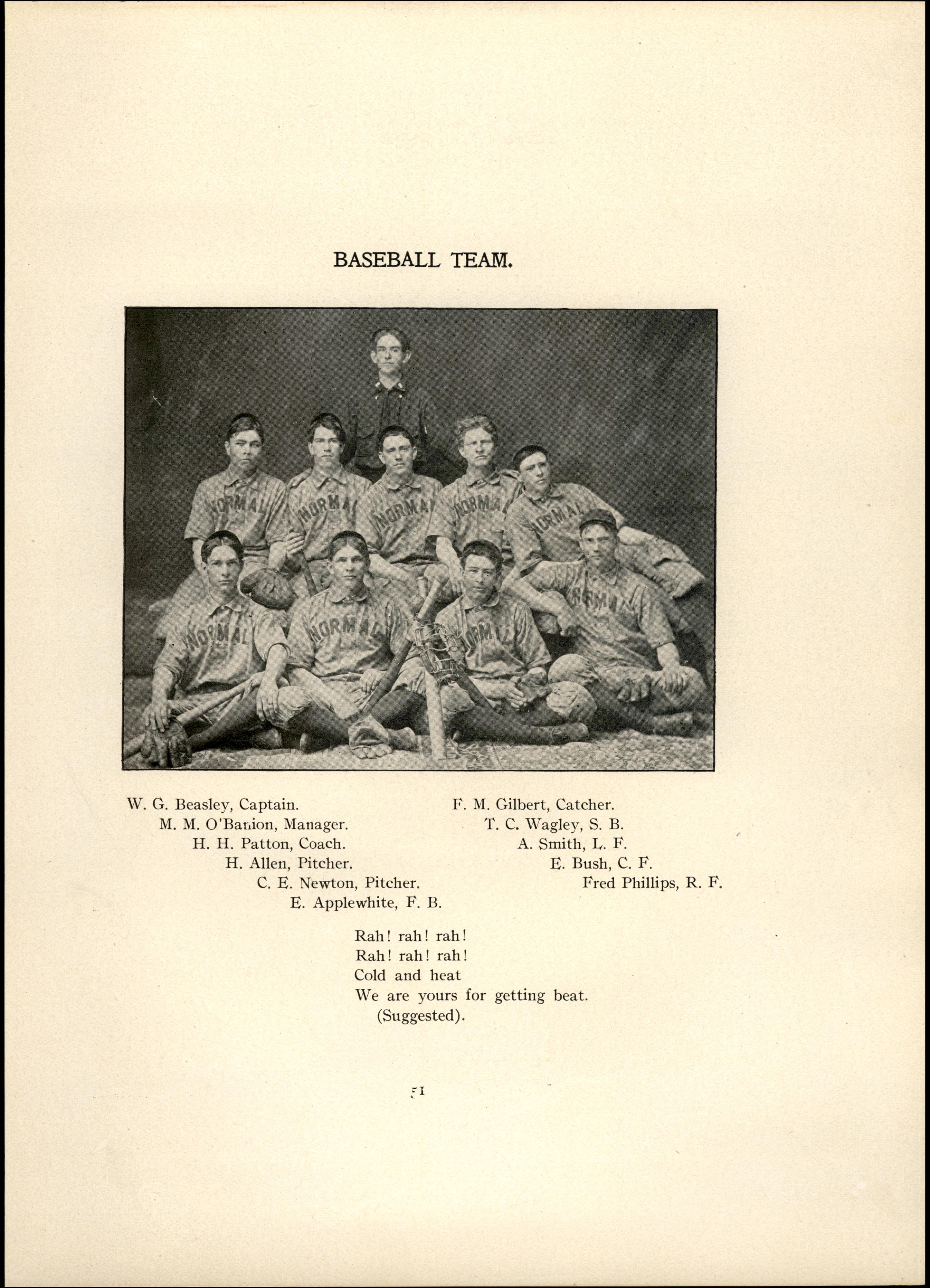 BASEBALL TEAM.

NORMAL NORMAL NORMAL NORMAL NORMAL NORMAL NORMAL NORMAL NORMAL

W. G. Beasley, Captain.
M. M. O'Banion, Manager.
H. H. Patton, Coach.
H. Allen, Pitcher.
C. E. Newton, Pitcher.
E. Applewhite, F. B.

F. M. Gilbert, Catcher.
T. C. Wagley, S. B.
A. Smith, L. F.
E. Bush, C. F.
Fred Phillips, R. F.

Rah! rah! rah!
Rah! rah! rah!
Cold and heat
We are yours for getting beat.
(Suggested).

51